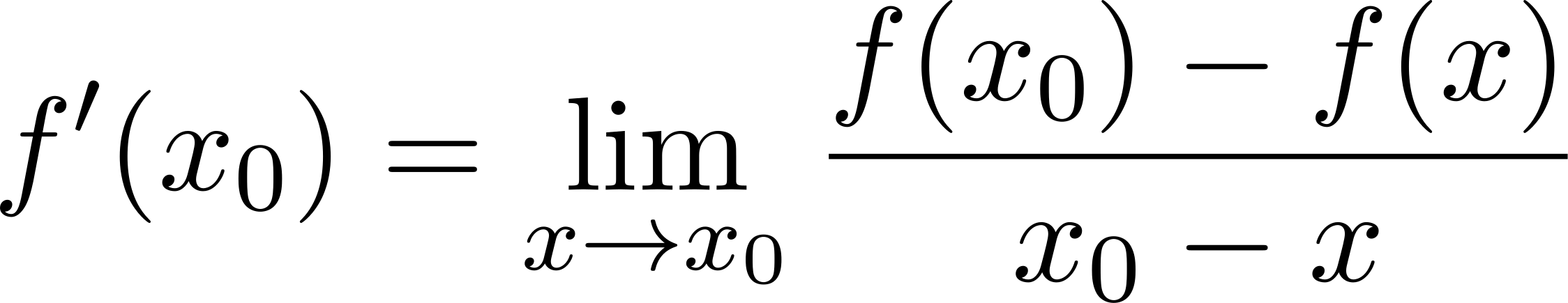 $f'(x_0) = \lim_{x \to x_0} \frac{f(x_0) - f(x)}{x_0 - x}$